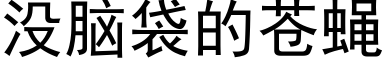 没脑袋的苍蝇